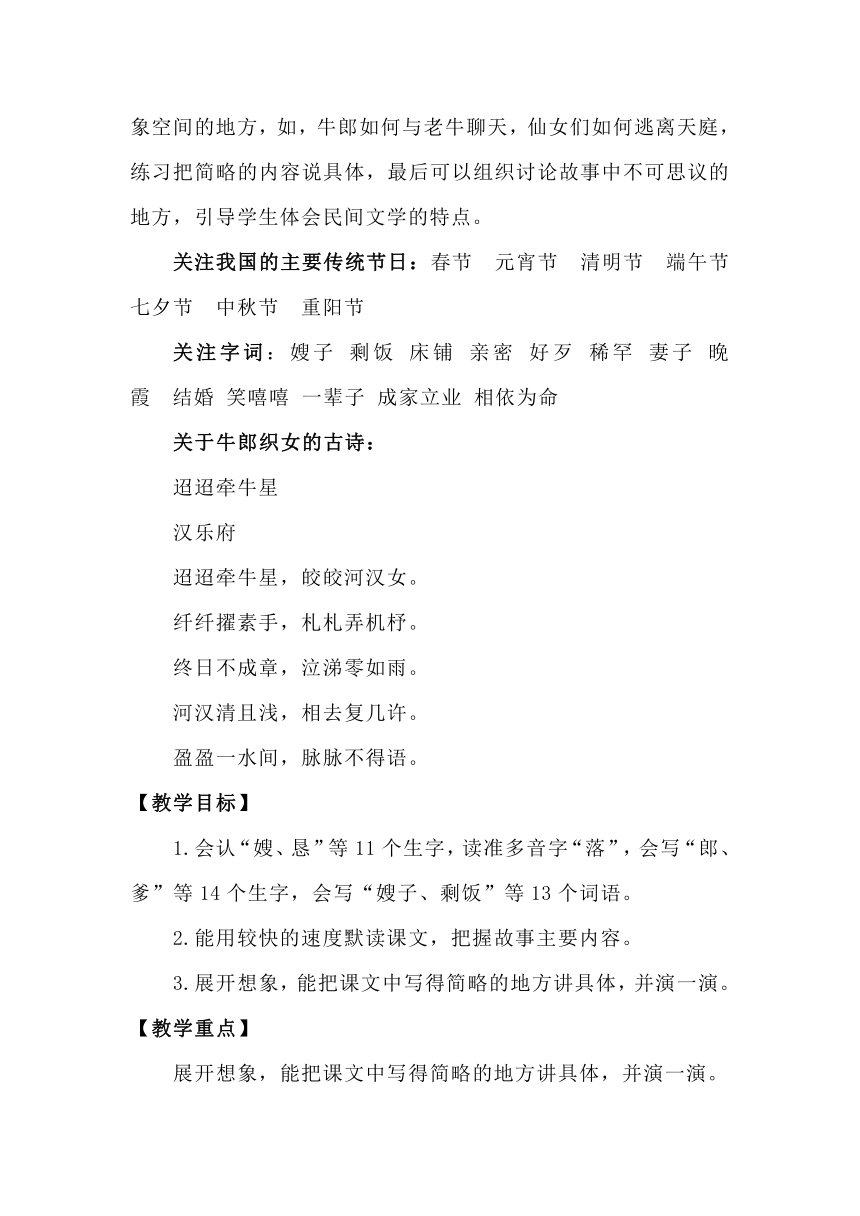 象空间的地方，如，牛郎如何与老牛聊天，仙女们如何逃离天庭，练习把简略的内容说具体，最后可以组织讨论故事中不可思议的地方，引导学生体会民间文学的特点。

关注我国的主要传统节日：春节　元宵节　清明节　端午节　七夕节　中秋节　重阳节

关注字词：嫂子 剩饭 床铺 亲密 好歹 稀罕 妻子 晚霞 结婚 笑嘻嘻 一辈子 成家立业 相依为命

关于牛郎织女的古诗：

迢迢牵牛星

汉乐府

迢迢牵牛星，皎皎河汉女。

纤纤擢素手，札札弄机杼。

终日不成章，泣涕零如雨。

河汉清且浅，相去复几许。

盈盈一水间，脉脉不得语。

【教学目标】

1.会认“嫂、恳”等 11 个生字，读准多音字“落”，会写“郎、爹”等 14 个生字，会写“嫂子、剩饭”等 13 个词语。

2.能用较快的速度默读课文，把握故事主要内容。

3.展开想象，能把课文中写得简略的地方讲具体，并演一演。

【教学重点】

展开想象，能把课文中写得简略的地方讲具体，并演一演。